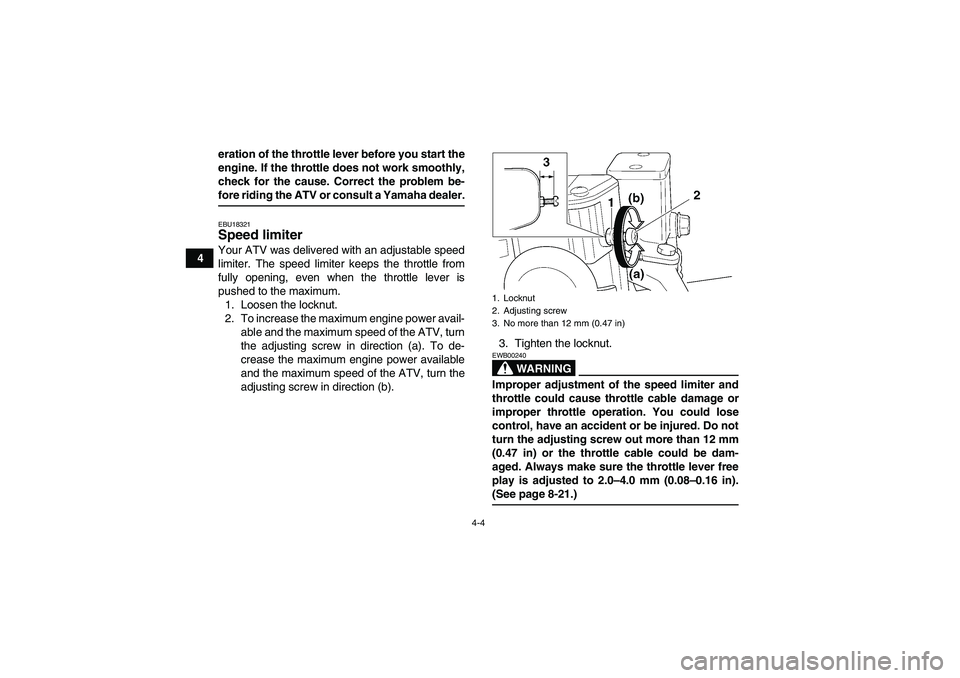 4

eration of the throttle lever before you start the engine. If the throttle does not work smoothly, check for the cause. Correct the problem before riding the ATV or consult a Yamaha dealer.

EBU18321
Speed limiter
Your ATV was delivered with an adjustable speed limiter. The speed limiter keeps the throttle from fully opening, even when the throttle lever is pushed to the maximum.
1. Loosen the locknut.
2. To increase the maximum engine power available and the maximum speed of the ATV, turn the adjusting screw in direction (a). To decrease the maximum engine power available and the maximum speed of the ATV, turn the adjusting screw in direction (b).

3
1
(b)
2
(a)

1. Locknut
2. Adjusting screw
3. No more than 12 mm (0.47 in)

3. Tighten the locknut.

EWB00240
WARNING
Improper adjustment of the speed limiter and throttle could cause throttle cable damage or improper throttle operation. You could lose control, have an accident or be injured. Do not turn the adjusting screw out more than 12 mm (0.47 in) or the throttle cable could be damaged. Always make sure the throttle lever free play is adjusted to 2.0–4.0 mm (0.08–0.16 in). (See page 8-21.)

4-4

carmanualsonline.info